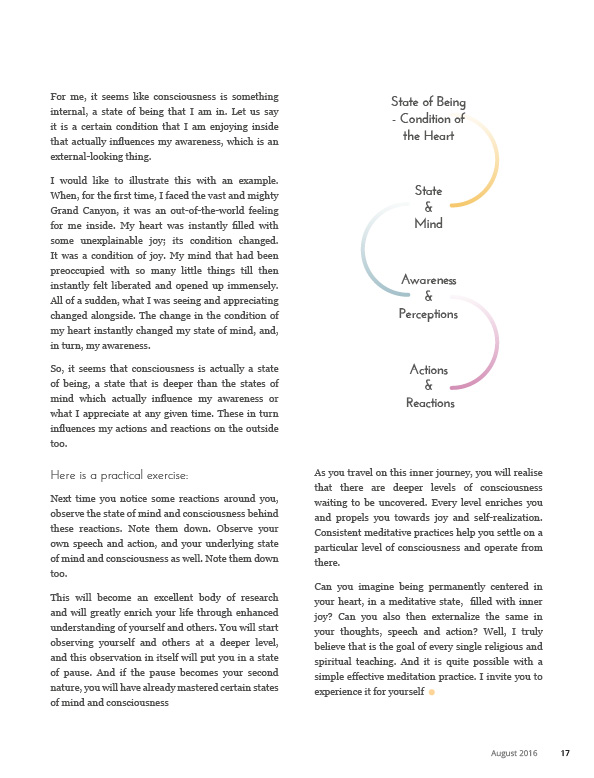 For me, it seems like consciousness is something internal, a state of being that I am in. Let us say it is a certain condition that I am enjoying inside that actually influences my awareness, which is an external-looking thing.

I would like to illustrate this with an example. When, for the first time, I faced the vast and mighty Grand Canyon, it was an out-of-the-world feeling for me inside. My heart was instantly filled with some unexplainable joy; its condition changed. It was a condition of joy. My mind that had been preoccupied with so many little things till then instantly felt liberated and opened up immensely. All of a sudden, what I was seeing and appreciating changed alongside. The change in the condition of my heart instantly changed my state of mind, and, in turn, my awareness.

So, it seems that consciousness is actually a state of being, a state that is deeper than the states of mind which actually influence my awareness or what I appreciate at any given time. These in turn influences my actions and reactions on the outside too.

State of Being - Condition of the Heart

State & Mind

Awareness & Perceptions

Actions & Reactions

Here is a practical exercise:

Next time you notice some reactions around you, observe the state of mind and consciousness behind these reactions. Note them down. Observe your own speech and action, and your underlying state of mind and consciousness as well. Note them down too.

This will become an excellent body of research and will greatly enrich your life through enhanced understanding of yourself and others. You will start observing yourself and others at a deeper level, and this observation in itself will put you in a state of pause. And if the pause becomes your second nature, you will have already mastered certain states of mind and consciousness

As you travel on this inner journey, you will realise that there are deeper levels of consciousness waiting to be uncovered. Every level enriches you and propels you towards joy and self-realization. Consistent meditative practices help you settle on a particular level of consciousness and operate from there.

Can you imagine being permanently centered in your heart, in a meditative state, filled with inner joy? Can you also then externalize the same in your thoughts, speech and action? Well, I truly believe that is the goal of every single religious and spiritual teaching. And it is quite possible with a simple effective meditation practice. I invite you to experience it for yourself

August 2016 17